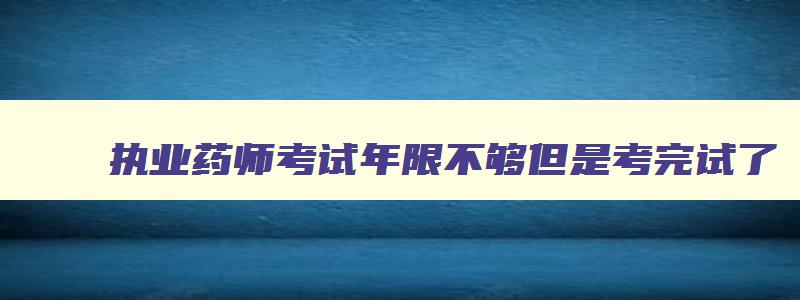 执业药师考试年限不够但是考完试了